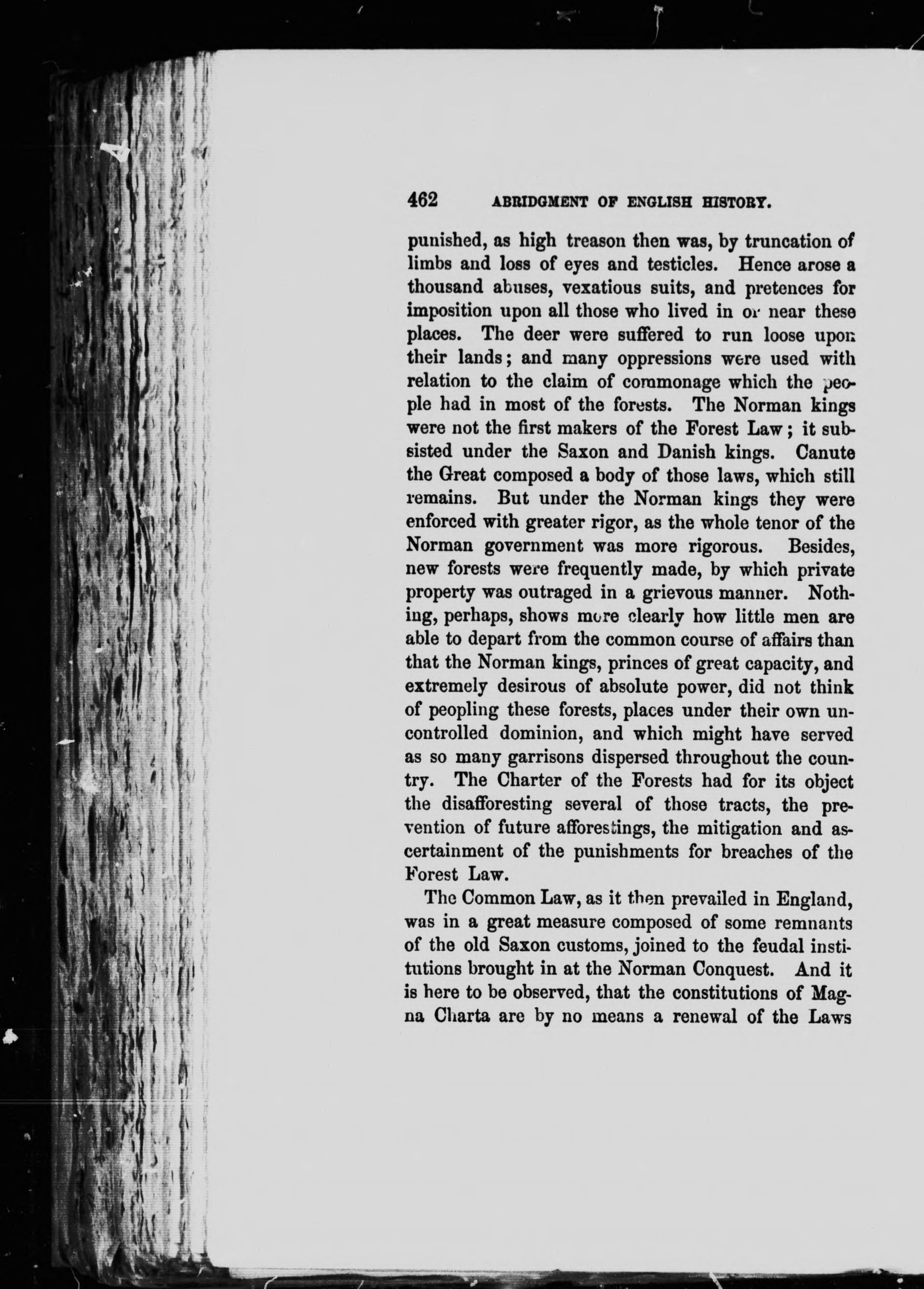 462 ABRIDGMENT OF ENGLISH HISTORY.

punished, as high treason then was, by truncation of limbs and loss of eyes and testicles. Hence arose a thousand abuses, vexatious suits, and pretences for imposition upon all those who lived in or near these places. The deer were suffered to run loose upon their lands; and many oppressions were used with relation to the claim of commonage which the people had in most of the forests. The Norman kings were not the first makers of the Forest Law; it subsisted under the Saxon and Danish kings. Canute the Great composed a body of those laws, which still remains. But under the Norman kings they were enforced with greater rigor, as the whole tenor of the Norman government was more rigorous. Besides, new forests were frequently made, by which private property was outraged in a grievous manner. Nothing, perhaps, shows more clearly how little men are able to depart from the common course of affairs than that the Norman kings, princes of great capacity, and extremely desirous of absolute power, did not think of peopling these forests, places under their own uncontrolled dominion, and which might have served as so many garrisons dispersed throughout the country. The Charter of the Forests had for its object the disafforesting several of those tracts, the prevention of future afforestings, the mitigation and ascertainment of the punishments for breaches of the Forest Law.

The Common Law, as it then prevailed in England, was in a great measure composed of some remnants of the old Saxon customs, joined to the feudal institutions brought in at the Norman Conquest. And it is here to be observed, that the constitutions of Magna Charta are by no means a renewal of the Laws